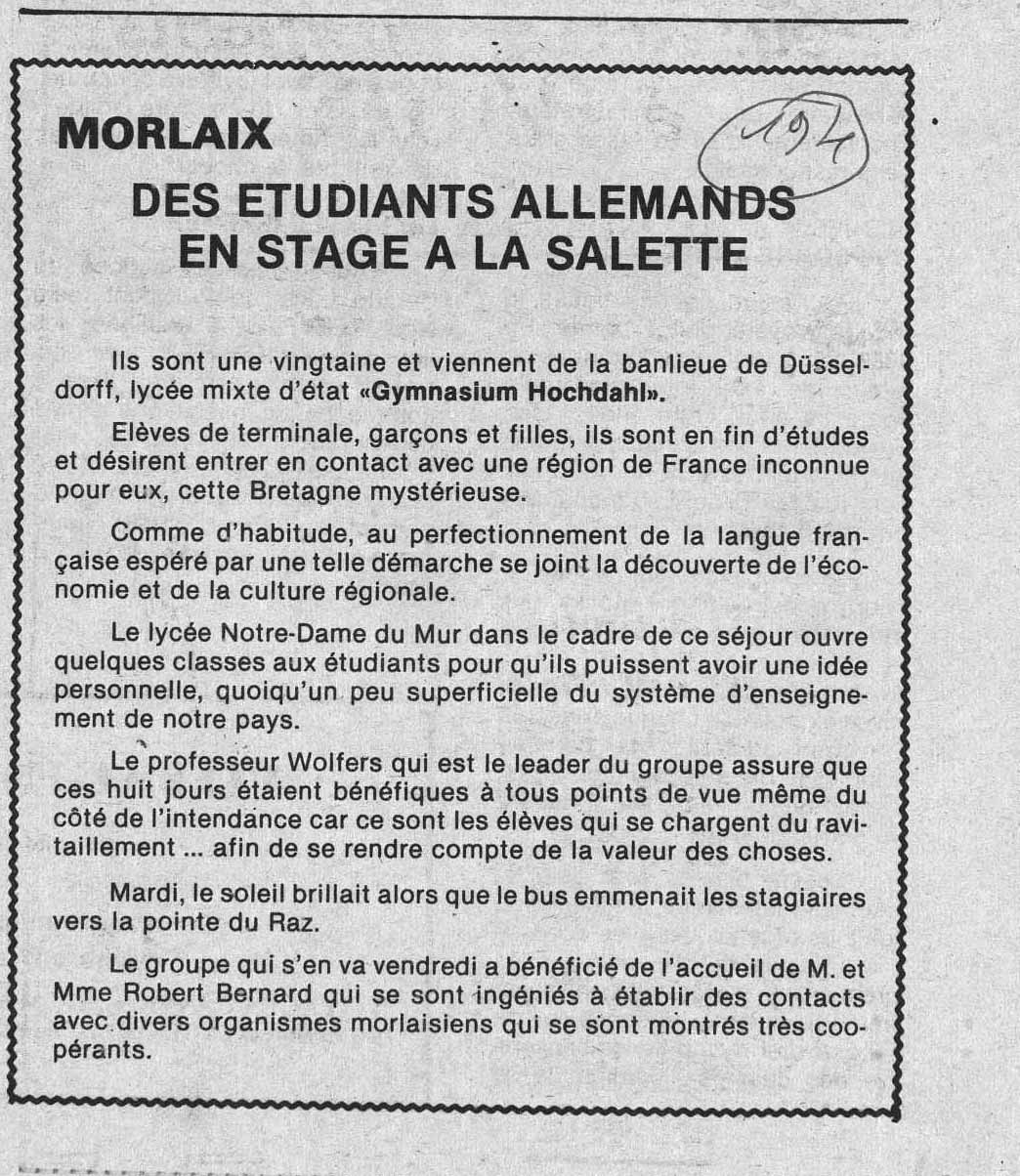 MORLAIX

194

DES ETUDIANTS ALLEMANDS EN STAGE A LA SALETTE

Ils sont une vingtaine et viennent de la banlieue de Düsseldorff, lycée mixte d'état «Gymnasium Hochdahl».

Elèves de terminale, garçons et filles, ils sont en fin d'études et désirent entrer en contact avec une région de France inconnue pour eux, cette Bretagne mystérieuse.

Comme d'habitude, au perfectionnement de la langue française espéré par une telle démarche se joint la découverte de l'économie et de la culture régionale.

Le lycée Notre-Dame du Mur dans le cadre de ce séjour ouvre quelques classes aux étudiants pour qu'ils puissent avoir une idée personnelle, quoiqu'un peu superficielle du système d'enseignement de notre pays.

Le professeur Wolfers qui est le leader du groupe assure que ces huit jours étaient bénéfiques à tous points de vue même du côté de l'intendance car ce sont les élèves qui se chargent du ravitaillement ... afin de se rendre compte de la valeur des choses.

Mardi, le soleil brillait alors que le bus emmenait les stagiaires vers la pointe du Raz.

Le groupe qui s'en va vendredi a bénéficié de l'accueil de M. et Mme Robert Bernard qui se sont ingéniés à établir des contacts avec divers organismes morlaisiens qui se sont montrés très coopérants.